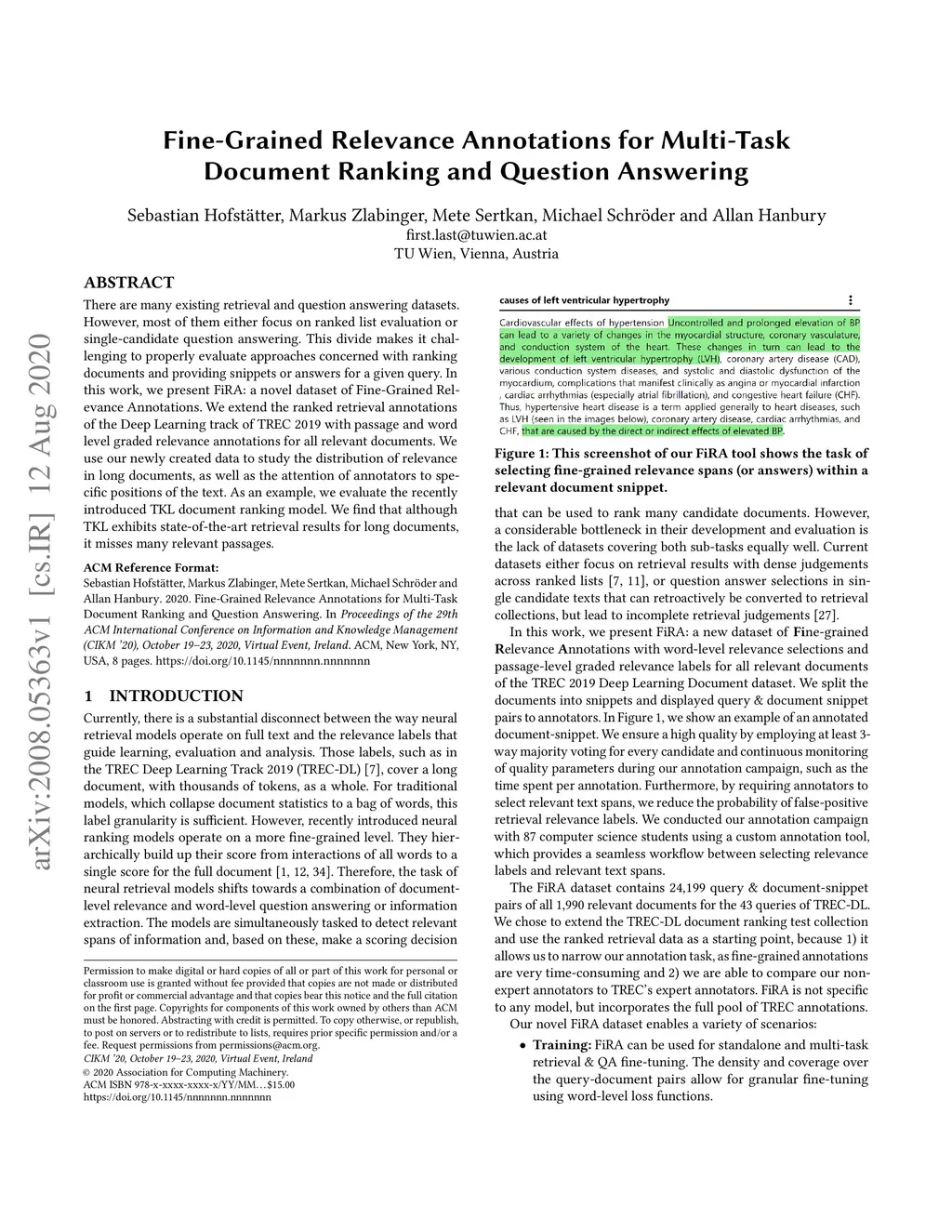 arXiv:2008.05363v1 [cs.IR] 12 Aug 2020

Fine-Grained Relevance Annotations for Multi-Task Document Ranking and Question Answering

Sebastian Hofstätter, Markus Zlabinger, Mete Sertkan, Michael Schröder and Allan Hanbury
first.last@tuwien.ac.at
TU Wien, Vienna, Austria

ABSTRACT

There are many existing retrieval and question answering datasets. However, most of them either focus on ranked list evaluation or single-candidate question answering. This divide makes it challenging to properly evaluate approaches concerned with ranking documents and providing snippets or answers for a given query. In this work, we present FiRA: a novel dataset of Fine-Grained Relevance Annotations. We extend the ranked retrieval annotations of the Deep Learning track of TREC 2019 with passage and word level graded relevance annotations for all relevant documents. We use our newly created data to study the distribution of relevance in long documents, as well as the attention of annotators to specific positions of the text. As an example, we evaluate the recently introduced TKL document ranking model. We find that although TKL exhibits state-of-the-art retrieval results for long documents, it misses many relevant passages.

ACM Reference Format:
Sebastian Hofstätter, Markus Zlabinger, Mete Sertkan, Michael Schröder and Allan Hanbury. 2020. Fine-Grained Relevance Annotations for Multi-Task Document Ranking and Question Answering. In Proceedings of the 29th ACM International Conference on Information and Knowledge Management (CIKM '20), October 19–23, 2020, Virtual Event, Ireland. ACM, New York, NY, USA, 8 pages. https://doi.org/10.1145/nnnnnnn.nnnnnnn

1 INTRODUCTION

Currently, there is a substantial disconnect between the way neural retrieval models operate on full text and the relevance labels that guide learning, evaluation and analysis. Those labels, such as in the TREC Deep Learning Track 2019 (TREC-DL) [7], cover a long document, with thousands of tokens, as a whole. For traditional models, which collapse document statistics to a bag of words, this label granularity is sufficient. However, recently introduced neural ranking models operate on a more fine-grained level. They hierarchically build up their score from interactions of all words to a single score for the full document [1, 12, 34]. Therefore, the task of neural retrieval models shifts towards a combination of document-level relevance and word-level question answering or information extraction. The models are simultaneously tasked to detect relevant spans of information and, based on these, make a scoring decision

Permission to make digital or hard copies of all or part of this work for personal or classroom use is granted without fee provided that copies are not made or distributed for profit or commercial advantage and that copies bear this notice and the full citation on the first page. Copyrights for components of this work owned by others than ACM must be honored. Abstracting with credit is permitted. To copy otherwise, or republish, to post on servers or to redistribute to lists, requires prior specific permission and/or a fee. Request permissions from permissions@acm.org.
CIKM '20, October 19–23, 2020, Virtual Event, Ireland
© 2020 Association for Computing Machinery.
ACM ISBN 978-x-xxxx-xxxx-x/YY/MM…$15.00
https://doi.org/10.1145/nnnnnnn.nnnnnnn

causes of left ventricular hypertrophy

Cardiovascular effects of hypertension Uncontrolled and prolonged elevation of BP can lead to a variety of changes in the myocardial structure, coronary vasculature, and conduction system of the heart. These changes in turn can lead to the development of left ventricular hypertrophy (LVH), coronary artery disease (CAD), various conduction system diseases, and systolic and diastolic dysfunction of the myocardium, complications that manifest clinically as angina or myocardial infarction , cardiac arrhythmias (especially atrial fibrillation), and congestive heart failure (CHF). Thus, hypertensive heart disease is a term applied generally to heart diseases, such as LVH (seen in the images below), coronary artery disease, cardiac arrhythmias, and CHF, that are caused by the direct or indirect effects of elevated BP.

Figure 1: This screenshot of our FiRA tool shows the task of selecting fine-grained relevance spans (or answers) within a relevant document snippet.

that can be used to rank many candidate documents. However, a considerable bottleneck in their development and evaluation is the lack of datasets covering both sub-tasks equally well. Current datasets either focus on retrieval results with dense judgements across ranked lists [7, 11], or question answer selections in single candidate texts that can retroactively be converted to retrieval collections, but lead to incomplete retrieval judgements [27].

In this work, we present FiRA: a new dataset of Fine-grained Relevance Annotations with word-level relevance selections and passage-level graded relevance labels for all relevant documents of the TREC 2019 Deep Learning Document dataset. We split the documents into snippets and displayed query & document snippet pairs to annotators. In Figure 1, we show an example of an annotated document-snippet. We ensure a high quality by employing at least 3-way majority voting for every candidate and continuous monitoring of quality parameters during our annotation campaign, such as the time spent per annotation. Furthermore, by requiring annotators to select relevant text spans, we reduce the probability of false-positive retrieval relevance labels. We conducted our annotation campaign with 87 computer science students using a custom annotation tool, which provides a seamless workflow between selecting relevance labels and relevant text spans.

The FiRA dataset contains 24,199 query & document-snippet pairs of all 1,990 relevant documents for the 43 queries of TREC-DL. We chose to extend the TREC-DL document ranking test collection and use the ranked retrieval data as a starting point, because 1) it allows us to narrow our annotation task, as fine-grained annotations are very time-consuming and 2) we are able to compare our non-expert annotators to TREC's expert annotators. FiRA is not specific to any model, but incorporates the full pool of TREC annotations.

Our novel FiRA dataset enables a variety of scenarios:

• Training: FiRA can be used for standalone and multi-task retrieval & QA fine-tuning. The density and coverage over the query-document pairs allow for granular fine-tuning using word-level loss functions.